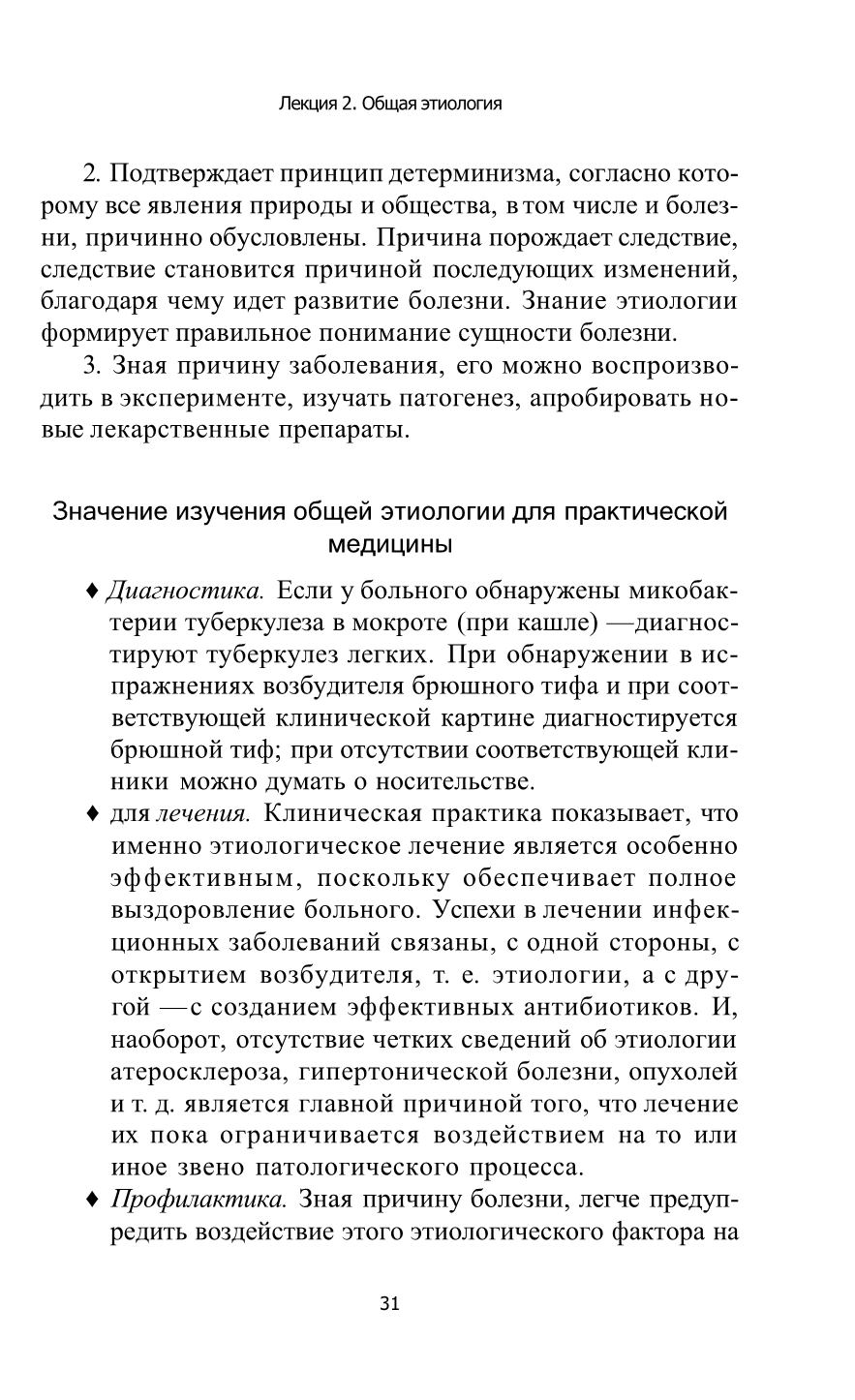 Лекция 2. Общая этиология

2. Подтверждает принцип детерминизма, согласно которому все явления природы и общества, в том числе и болезни, причинно обусловлены. Причина порождает следствие, следствие становится причиной последующих изменений, благодаря чему идет развитие болезни. Знание этиологии формирует правильное понимание сущности болезни.

3. Зная причину заболевания, его можно воспроизводить в эксперименте, изучать патогенез, апробировать новые лекарственные препараты.

Значение изучения общей этиологии для практической медицины

♦ Диагностика. Если у больного обнаружены микобактерии туберкулеза в мокроте (при кашле) —диагностируют туберкулез легких. При обнаружении в испражнениях возбудителя брюшного тифа и при соответствующей клинической картине диагностируется брюшной тиф; при отсутствии соответствующей клиники можно думать о носительстве.

♦ для лечения. Клиническая практика показывает, что именно этиологическое лечение является особенно эффективным, поскольку обеспечивает полное выздоровление больного. Успехи в лечении инфекционных заболеваний связаны, с одной стороны, с открытием возбудителя, т. е. этиологии, а с другой —с созданием эффективных антибиотиков. И, наоборот, отсутствие четких сведений об этиологии атеросклероза, гипертонической болезни, опухолей и т. д. является главной причиной того, что лечение их пока ограничивается воздействием на то или иное звено патологического процесса.

♦ Профилактика. Зная причину болезни, легче предупредить воздействие этого этиологического фактора на

31